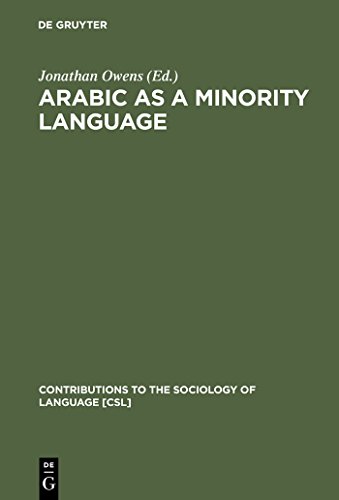 DE GRUYTER

Jonathan Owens (Ed.)

ARABIC AS A MINORITY LANGUAGE

CONTRIBUTIONS TO THE SOCIOLOGY OF LANGUAGE [CSL]

DE
G